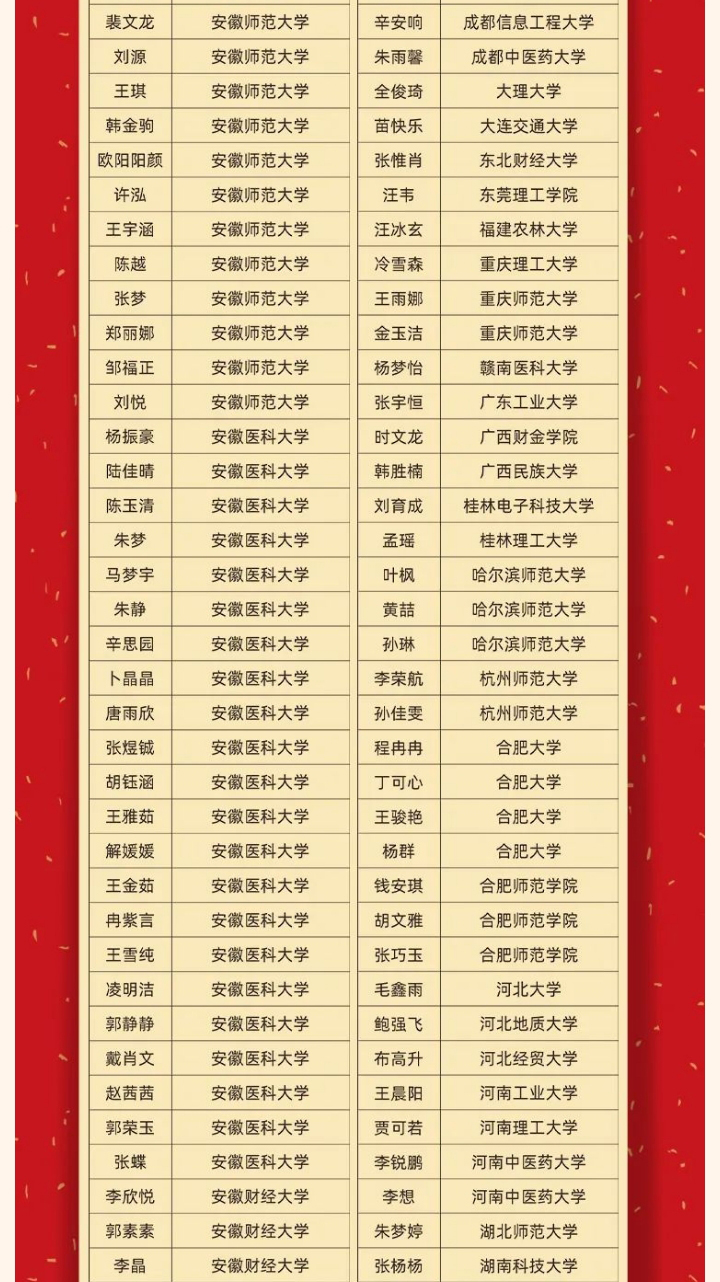 | 裴文龙 | 安徽师范大学 |
|---|---|
| 刘源 | 安徽师范大学 |
| 王琪 | 安徽师范大学 |
| 韩金驹 | 安徽师范大学 |
| 欧阳阳颜 | 安徽师范大学 |
| 许泓 | 安徽师范大学 |
| 王宇涵 | 安徽师范大学 |
| 陈越 | 安徽师范大学 |
| 张梦 | 安徽师范大学 |
| 郑丽娜 | 安徽师范大学 |
| 邹福正 | 安徽师范大学 |
| 刘悦 | 安徽师范大学 |
| 杨振豪 | 安徽医科大学 |
| 陆佳晴 | 安徽医科大学 |
| 陈玉清 | 安徽医科大学 |
| 朱梦 | 安徽医科大学 |
| 马梦宇 | 安徽医科大学 |
| 朱静 | 安徽医科大学 |
| 辛思园 | 安徽医科大学 |
| 卜晶晶 | 安徽医科大学 |
| 唐雨欣 | 安徽医科大学 |
| 张煜铖 | 安徽医科大学 |
| 胡钰涵 | 安徽医科大学 |
| 王雅茹 | 安徽医科大学 |
| 解媛媛 | 安徽医科大学 |
| 王金茹 | 安徽医科大学 |
| 冉紫言 | 安徽医科大学 |
| 王雪纯 | 安徽医科大学 |
| 凌明洁 | 安徽医科大学 |
| 郭静静 | 安徽医科大学 |
| 戴肖文 | 安徽医科大学 |
| 赵茜茜 | 安徽医科大学 |
| 郭荣玉 | 安徽医科大学 |
| 张蝶 | 安徽医科大学 |
| 李欣悦 | 安徽财经大学 |
| 郭素素 | 安徽财经大学 |
| 李晶 | 安徽财经大学 |

| 辛安响 | 成都信息工程大学 |
|---|---|
| 朱雨馨 | 成都中医药大学 |
| 全俊琦 | 大理大学 |
| 苗快乐 | 大连交通大学 |
| 张惟肖 | 东北财经大学 |
| 汪韦 | 东莞理工学院 |
| 汪冰玄 | 福建农林大学 |
| 冷雪森 | 重庆理工大学 |
| 王雨娜 | 重庆师范大学 |
| 金玉洁 | 重庆师范大学 |
| 杨梦怡 | 赣南医科大学 |
| 张宇恒 | 广东工业大学 |
| 时文龙 | 广西财金学院 |
| 韩胜楠 | 广西民族大学 |
| 刘育成 | 桂林电子科技大学 |
| 孟瑶 | 桂林理工大学 |
| 叶枫 | 哈尔滨师范大学 |
| 黄喆 | 哈尔滨师范大学 |
| 孙琳 | 哈尔滨师范大学 |
| 李荣航 | 杭州师范大学 |
| 孙佳雯 | 杭州师范大学 |
| 程冉冉 | 合肥大学 |
| 丁可心 | 合肥大学 |
| 王骏艳 | 合肥大学 |
| 杨群 | 合肥大学 |
| 钱安琪 | 合肥师范学院 |
| 胡文雅 | 合肥师范学院 |
| 张巧玉 | 合肥师范学院 |
| 毛鑫雨 | 河北大学 |
| 鲍强飞 | 河北地质大学 |
| 布高升 | 河北经贸大学 |
| 王晨阳 | 河南工业大学 |
| 贾可若 | 河南理工大学 |
| 李锐鹏 | 河南中医药大学 |
| 李想 | 河南中医药大学 |
| 朱梦婷 | 湖北师范大学 |
| 张杨杨 | 湖南科技大学 |